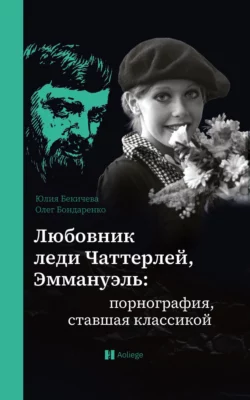 Юлия Бекичева
Олег Бондаренко

Любовник леди Чаттерлей, Эммануэль:
порнография, ставшая классикой

Aoliege